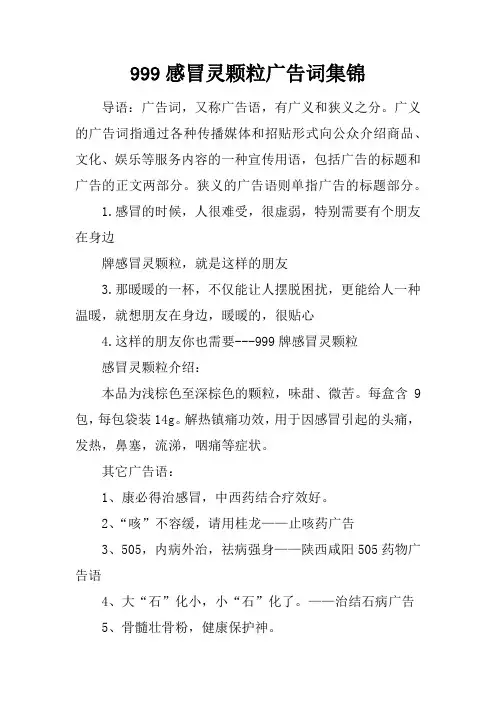 999 感冒灵颗粒广告词集锦

导语：广告词，又称广告语，有广义和狭义之分。广义的广告词指通过各种传播媒体和招贴形式向公众介绍商品、文化、娱乐等服务内容的一种宣传用语，包括广告的标题和广告的正文两部分。狭义的广告语则单指广告的标题部分。

1.感冒的时候，人很难受，很虚弱，特别需要有个朋友在身边

牌感冒灵颗粒，就是这样的朋友

3.那暖暖的一杯，不仅能让人摆脱困扰，更能给人一种温暖，就想朋友在身边，暖暖的，很贴心

4.这样的朋友你也需要---999 牌感冒灵颗粒

感冒灵颗粒介绍：

本品为浅棕色至深棕色的颗粒，味甜、微苦。每盒含 9 包，每包袋装 14g。解热镇痛功效，用于因感冒引起的头痛，发热，鼻塞，流涕，咽痛等症状。

其它广告语：

1、康必得治感冒，中西药结合疗效好。

2、“咳”不容缓，请用桂龙——止咳药广告

3、505，内病外治，祛病强身——陕西咸阳 505 药物广告语

4、大“石”化小，小“石”化了。——治结石病广告

5、骨髓壮骨粉，健康保护神。